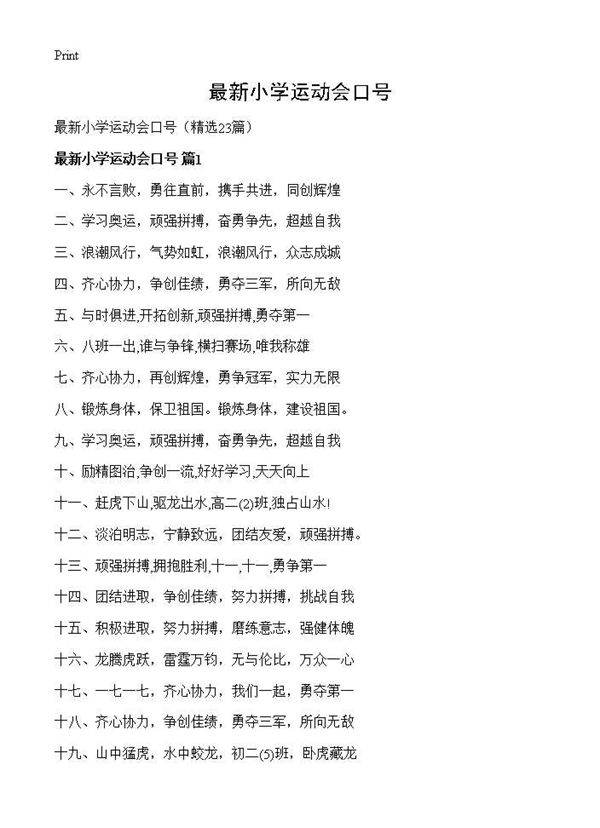 Print

最新小学运动会口号

最新小学运动会口号（精选23篇）

最新小学运动会口号 篇1

一、永不言败，勇往直前，携手共进，同创辉煌

二、学习奥运，顽强拼搏，奋勇争先，超越自我

三、浪潮风行，气势如虹，浪潮风行，众志成城

四、齐心协力，争创佳绩，勇夺三军，所向无敌

五、与时俱进,开拓创新,顽强拼搏,勇夺第一

六、八班一出,谁与争锋,横扫赛场,唯我称雄

七、齐心协力，再创辉煌，勇争冠军，实力无限

八、锻炼身体，保卫祖国。锻炼身体，建设祖国。

九、学习奥运，顽强拼搏，奋勇争先，超越自我

十、励精图治,争创一流,好好学习,天天向上

十一、赶虎下山,驱龙出水,高二(2)班,独占山水!

十二、淡泊明志，宁静致远，团结友爱，顽强拼搏。

十三、顽强拼搏,拥抱胜利,十一,十一,勇争第一

十四、团结进取，争创佳绩，努力拼搏，挑战自我

十五、积极进取，努力拼搏，磨练意志，强健体魄

十六、龙腾虎跃，雷霆万钧，无与伦比，万众一心

十七、一七一七，齐心协力，我们一起，勇夺第一

十八、齐心协力，争创佳绩，勇夺三军，所向无敌

十九、山中猛虎，水中蛟龙，初二(5)班，卧虎藏龙